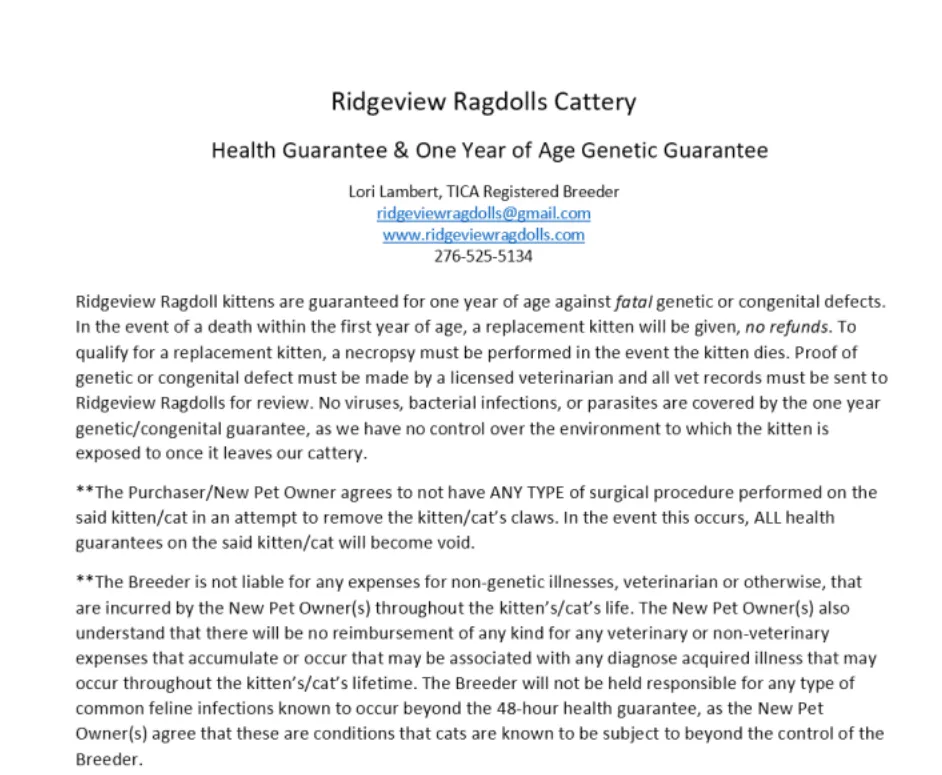 Ridgeview Ragdolls Cattery

Health Guarantee & One Year of Age Genetic Guarantee

Lori Lambert, TICA Registered Breeder
ridgeviewragdolls@gmail.com
www.ridgeviewragdolls.com
276-525-5134

Ridgeview Ragdoll kittens are guaranteed for one year of age against fatal genetic or congenital defects. In the event of a death within the first year of age, a replacement kitten will be given, no refunds. To qualify for a replacement kitten, a necropsy must be performed in the event the kitten dies. Proof of genetic or congenital defect must be made by a licensed veterinarian and all vet records must be sent to Ridgeview Ragdolls for review. No viruses, bacterial infections, or parasites are covered by the one year genetic/congenital guarantee, as we have no control over the environment to which the kitten is exposed to once it leaves our cattery.

**The Purchaser/New Pet Owner agrees to not have ANY TYPE of surgical procedure performed on the said kitten/cat in an attempt to remove the kitten/cat's claws. In the event this occurs, ALL health guarantees on the said kitten/cat will become void.

**The Breeder is not liable for any expenses for non-genetic illnesses, veterinarian or otherwise, that are incurred by the New Pet Owner(s) throughout the kitten's/cat's life. The New Pet Owner(s) also understand that there will be no reimbursement of any kind for any veterinary or non-veterinary expenses that accumulate or occur that may be associated with any diagnose acquired illness that may occur throughout the kitten's/cat's lifetime. The Breeder will not be held responsible for any type of common feline infections known to occur beyond the 48-hour health guarantee, as the New Pet Owner(s) agree that these are conditions that cats are known to be subject to beyond the control of the Breeder.